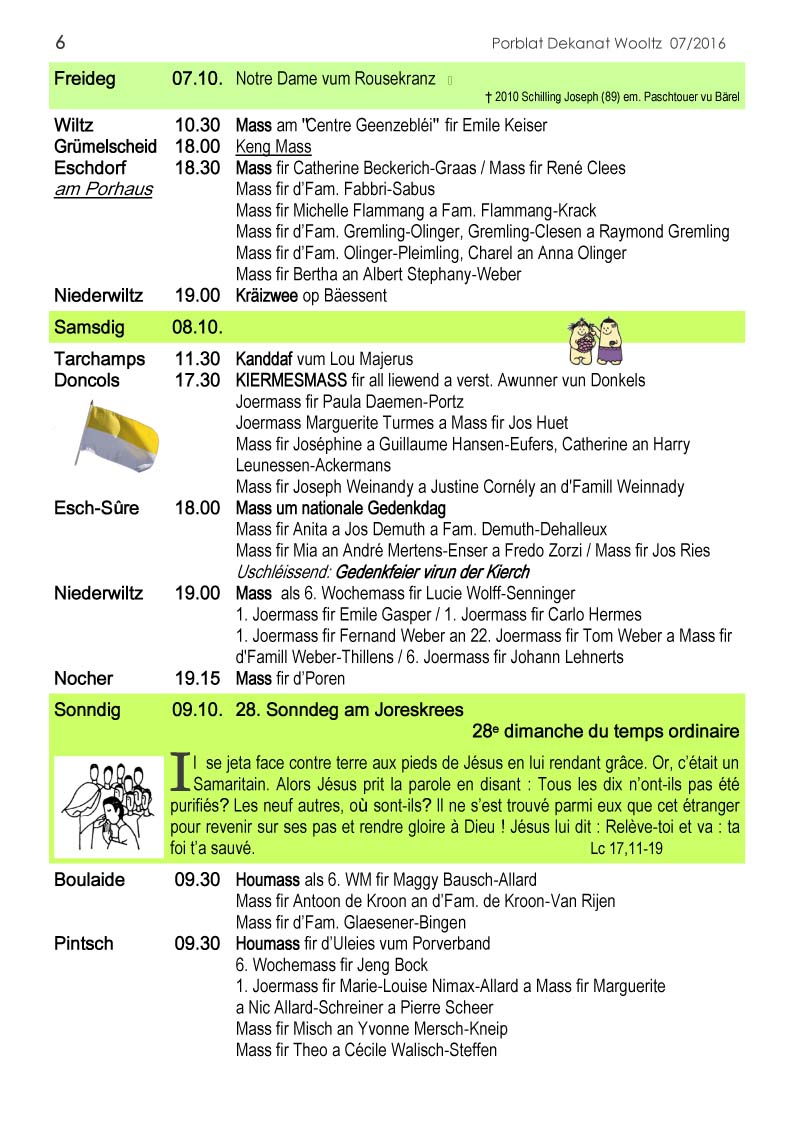 6 Porblat Dekanat Wooltz 07/2016

Freideg 07.10. Notre Dame vum Rousekranz

† 2010 Schilling Joseph (89) em. Paschtouer vu Bärel

Wiltz 10.30 Mass am "Centre Geenzebléi" fir Emile Keiser
Grümelscheid 18.00 Keng Mass
Eschdorf am Porhaus 18.30 Mass fir Catherine Beckerich-Graas / Mass fir René Clees
Mass fir d'Fam. Fabbri-Sabus
Mass fir Michelle Flammang a Fam. Flammang-Krack
Mass fir d'Fam. Gremling-Olinger, Gremling-Clesen a Raymond Gremling
Mass fir d'Fam. Olinger-Pleimling, Charel an Anna Olinger
Mass fir Bertha an Albert Stephany-Weber
Niederwiltz 19.00 Kräizwee op Bäessent

Samsdig 08.10.

Tarchamps 11.30 Kanddaf vum Lou Majerus
Doncols 17.30 KIERMESMASS fir all liewend a verst. Awunner vun Donkels
Joermass fir Paula Daemen-Portz
Joermass Marguerite Turmes a Mass fir Jos Huet
Mass fir Joséphine a Guillaume Hansen-Eufers, Catherine an Harry Leunessen-Ackermans
Mass fir Joseph Weinandy a Justine Cornély an d'Famill Weinnady
Esch-Sûre 18.00 Mass um nationale Gedenkdag
Mass fir Anita a Jos Demuth a Fam. Demuth-Dehalleux
Mass fir Mia an André Mertens-Enser a Fredo Zorzi / Mass fir Jos Ries
Uschléissend: Gedenkfeier virun der Kierch
Niederwiltz 19.00 Mass als 6. Wochemass fir Lucie Wolff-Senninger
1. Joermass fir Emile Gasper / 1. Joermass fir Carlo Hermes
1. Joermass fir Fernand Weber an 22. Joermass fir Tom Weber a Mass fir d'Famill Weber-Thillens / 6. Joermass fir Johann Lehnerts
Nocher 19.15 Mass fir d'Poren

Sonndig 09.10. 28. Sonndeg am Joreskrees
28e dimanche du temps ordinaire

Il se jeta face contre terre aux pieds de Jésus en lui rendant grâce. Or, c'était un Samaritain. Alors Jésus prit la parole en disant : Tous les dix n'ont-ils pas été purifiés? Les neuf autres, où sont-ils? Il ne s'est trouvé parmi eux que cet étranger pour revenir sur ses pas et rendre gloire à Dieu ! Jésus lui dit : Relève-toi et va : ta foi t'a sauvé. Lc 17,11-19

Boulaide 09.30 Houmass als 6. WM fir Maggy Bausch-Allard
Mass fir Antoon de Kroon an d'Fam. de Kroon-Van Rijen
Mass fir d'Fam. Glaesener-Bingen
Pintsch 09.30 Houmass fir d'Uleies vum Porverband
6. Wochemass fir Jeng Bock
1. Joermass fir Marie-Louise Nimax-Allard a Mass fir Marguerite a Nic Allard-Schreiner a Pierre Scheer
Mass fir Misch an Yvonne Mersch-Kneip
Mass fir Theo a Cécile Walisch-Steffen